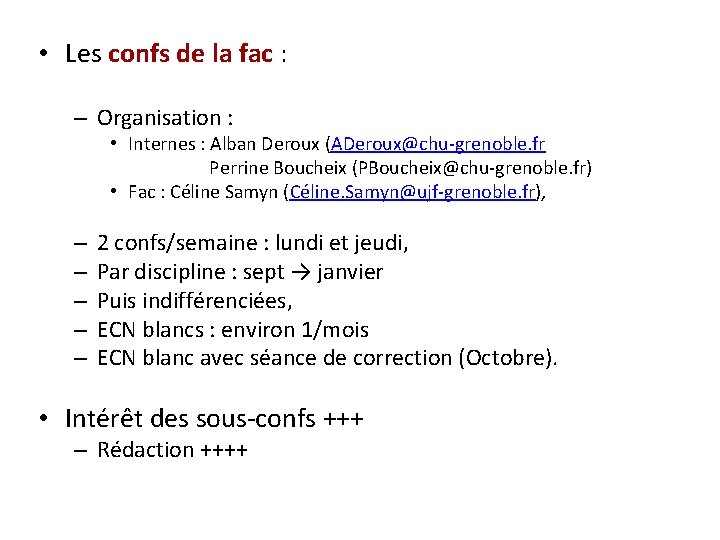 • Les confs de la fac :

– Organisation :
• Internes : Alban Deroux (ADeroux@chu-grenoble.fr
Perrine Boucheix (PBoucheix@chu-grenoble.fr)
• Fac : Céline Samyn (Céline.Samyn@ujf-grenoble.fr),

– 2 confs/semaine : lundi et jeudi,
– Par discipline : sept → janvier
– Puis indifférenciées,
– ECN blancs : environ 1/mois
– ECN blanc avec séance de correction (Octobre).

• Intérêt des sous-confs +++
– Rédaction ++++